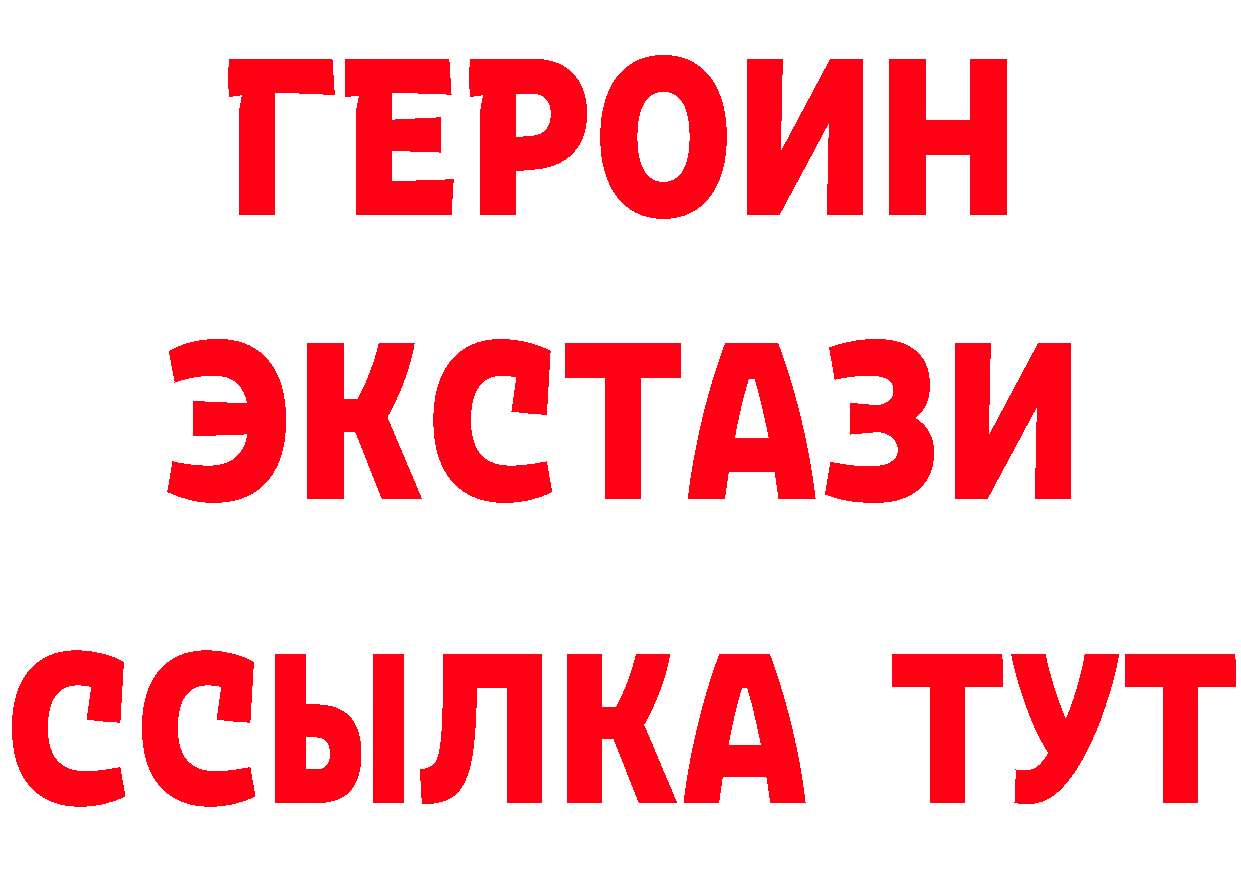 ГЕРОИН ЭКСТАЗИ ССЫЛКА ТУТ